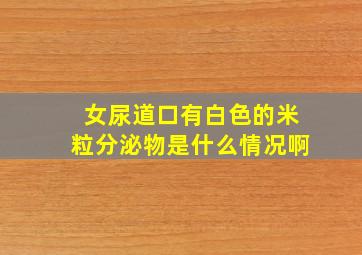 女尿道口有白色的米粒分泌物是什么情况啊